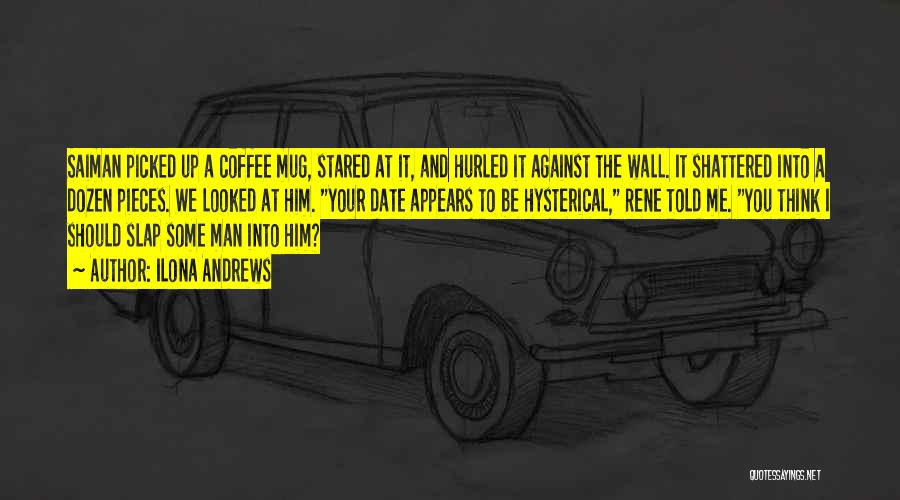 SAIMAN PICKED UP A COFFEE MUG, STARED AT IT, AND HURLED IT AGAINST THE WALL. IT SHATTERED INTO A DOZEN PIECES. WE LOOKED AT HIM. "YOUR DATE APPEARS TO BE HYSTERICAL," RENE TOLD ME. "YOU THINK I SHOULD SLAP SOME MAN INTO HIM?

— AUTHOR: ILONA ANDREWS

QUOTESSAYINGS.NET